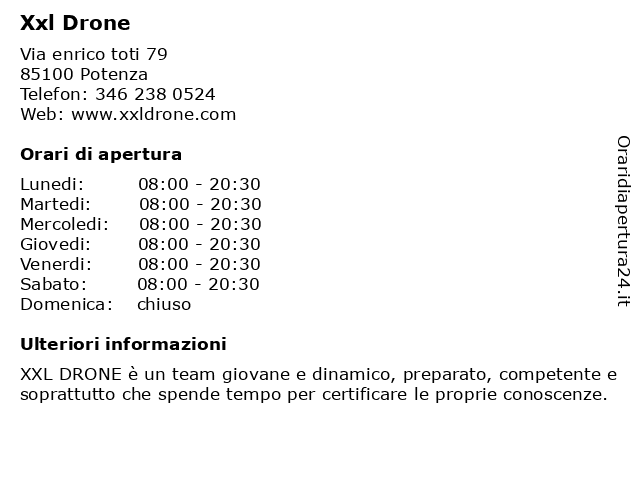 Xxl Drone

Via enrico toti 79
85100 Potenza
Telefon: 346 238 0524
Web: www.xxldrone.com

Orari di apertura

| | |
|---|---|
| Lunedi: | 08:00 - 20:30 |
| Martedi: | 08:00 - 20:30 |
| Mercoledi: | 08:00 - 20:30 |
| Giovedi: | 08:00 - 20:30 |
| Venerdi: | 08:00 - 20:30 |
| Sabato: | 08:00 - 20:30 |
| Domenica: | chiuso |

Ulteriori informazioni

XXL DRONE è un team giovane e dinamico, preparato, competente e soprattutto che spende tempo per certificare le proprie conoscenze.

Oraridiapertura24.it